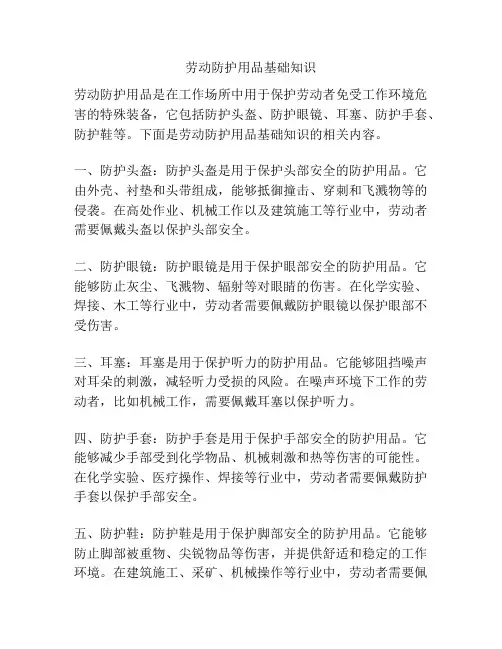 劳动防护用品基础知识

劳动防护用品是在工作场所中用于保护劳动者免受工作环境危害的特殊装备，它包括防护头盔、防护眼镜、耳塞、防护手套、防护鞋等。下面是劳动防护用品基础知识的相关内容。

一、防护头盔：防护头盔是用于保护头部安全的防护用品。它由外壳、衬垫和头带组成，能够抵御撞击、穿刺和飞溅物等的侵袭。在高处作业、机械工作以及建筑施工等行业中，劳动者需要佩戴头盔以保护头部安全。

二、防护眼镜：防护眼镜是用于保护眼部安全的防护用品。它能够防止灰尘、飞溅物、辐射等对眼睛的伤害。在化学实验、焊接、木工等行业中，劳动者需要佩戴防护眼镜以保护眼部不受伤害。

三、耳塞：耳塞是用于保护听力的防护用品。它能够阻挡噪声对耳朵的刺激，减轻听力受损的风险。在噪声环境下工作的劳动者，比如机械工作，需要佩戴耳塞以保护听力。

四、防护手套：防护手套是用于保护手部安全的防护用品。它能够减少手部受到化学物品、机械刺激和热等伤害的可能性。在化学实验、医疗操作、焊接等行业中，劳动者需要佩戴防护手套以保护手部安全。

五、防护鞋：防护鞋是用于保护脚部安全的防护用品。它能够防止脚部被重物、尖锐物品等伤害，并提供舒适和稳定的工作环境。在建筑施工、采矿、机械操作等行业中，劳动者需要佩